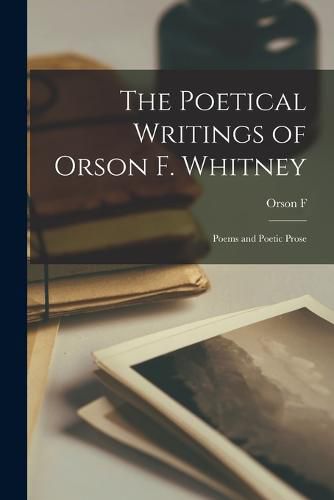 The Poetical Writings of Orson F. Whitney

Orson F

Poems and Poetic Prose